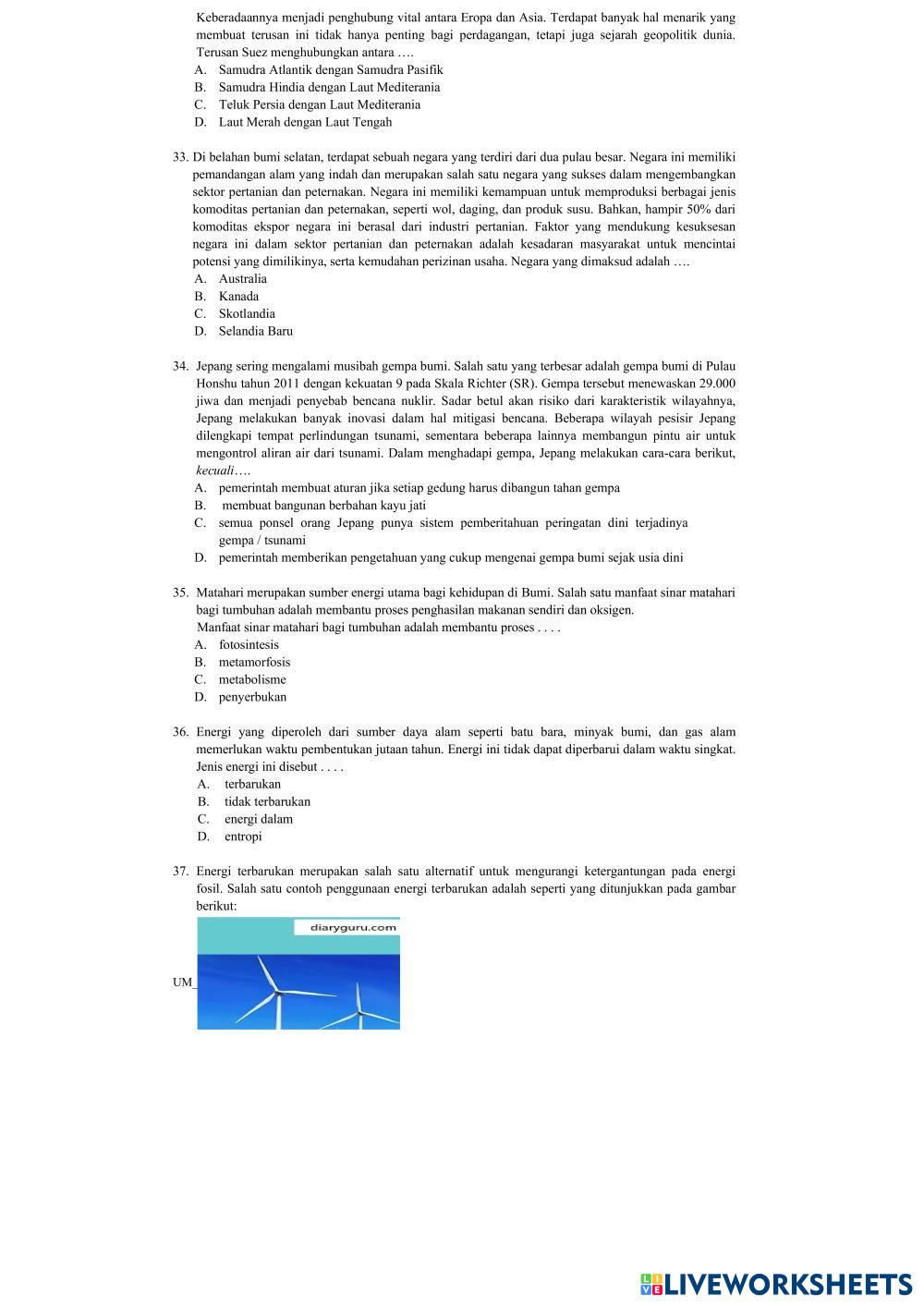 Keberadaannya menjadi penghubung vital antara Eropa dan Asia. Terdapat banyak hal menarik yang membuat terusan ini tidak hanya penting bagi perdagangan, tetapi juga sejarah geopolitik dunia. Terusan Suez menghubungkan antara ….
A. Samudra Atlantik dengan Samudra Pasifik
B. Samudra Hindia dengan Laut Mediterania
C. Teluk Persia dengan Laut Mediterania
D. Laut Merah dengan Laut Tengah

33. Di belahan bumi selatan, terdapat sebuah negara yang terdiri dari dua pulau besar. Negara ini memiliki pemandangan alam yang indah dan merupakan salah satu negara yang sukses dalam mengembangkan sektor pertanian dan peternakan. Negara ini memiliki kemampuan untuk memproduksi berbagai jenis komoditas pertanian dan peternakan, seperti wol, daging, dan produk susu. Bahkan, hampir 50% dari komoditas ekspor negara ini berasal dari industri pertanian. Faktor yang mendukung kesuksesan negara ini dalam sektor pertanian dan peternakan adalah kesadaran masyarakat untuk mencintai potensi yang dimilikinya, serta kemudahan perizinan usaha. Negara yang dimaksud adalah ….
A. Australia
B. Kanada
C. Skotlandia
D. Selandia Baru

34. Jepang sering mengalami musibah gempa bumi. Salah satu yang terbesar adalah gempa bumi di Pulau Honshu tahun 2011 dengan kekuatan 9 pada Skala Richter (SR). Gempa tersebut menewaskan 29.000 jiwa dan menjadi penyebab bencana nuklir. Sadar betul akan risiko dari karakteristik wilayahnya, Jepang melakukan banyak inovasi dalam hal mitigasi bencana. Beberapa wilayah pesisir Jepang dilengkapi tempat perlindungan tsunami, sementara beberapa lainnya membangun pintu air untuk mengontrol aliran air dari tsunami. Dalam menghadapi gempa, Jepang melakukan cara-cara berikut, kecuali….
A. pemerintah membuat aturan jika setiap gedung harus dibangun tahan gempa
B. membuat bangunan berbahan kayu jati
C. semua ponsel orang Jepang punya sistem pemberitahuan peringatan dini terjadinya gempa / tsunami
D. pemerintah memberikan pengetahuan yang cukup mengenai gempa bumi sejak usia dini

35. Matahari merupakan sumber energi utama bagi kehidupan di Bumi. Salah satu manfaat sinar matahari bagi tumbuhan adalah membantu proses penghasilan makanan sendiri dan oksigen.
Manfaat sinar matahari bagi tumbuhan adalah membantu proses . . . .
A. fotosintesis
B. metamorfosis
C. metabolisme
D. penyerbukan

36. Energi yang diperoleh dari sumber daya alam seperti batu bara, minyak bumi, dan gas alam memerlukan waktu pembentukan jutaan tahun. Energi ini tidak dapat diperbarui dalam waktu singkat. Jenis energi ini disebut . . . .
A. terbarukan
B. tidak terbarukan
C. energi dalam
D. entropi

37. Energi terbarukan merupakan salah satu alternatif untuk mengurangi ketergantungan pada energi fosil. Salah satu contoh penggunaan energi terbarukan adalah seperti yang ditunjukkan pada gambar berikut:

diaryguru.com

UM_

LIVEWORKSHEETS